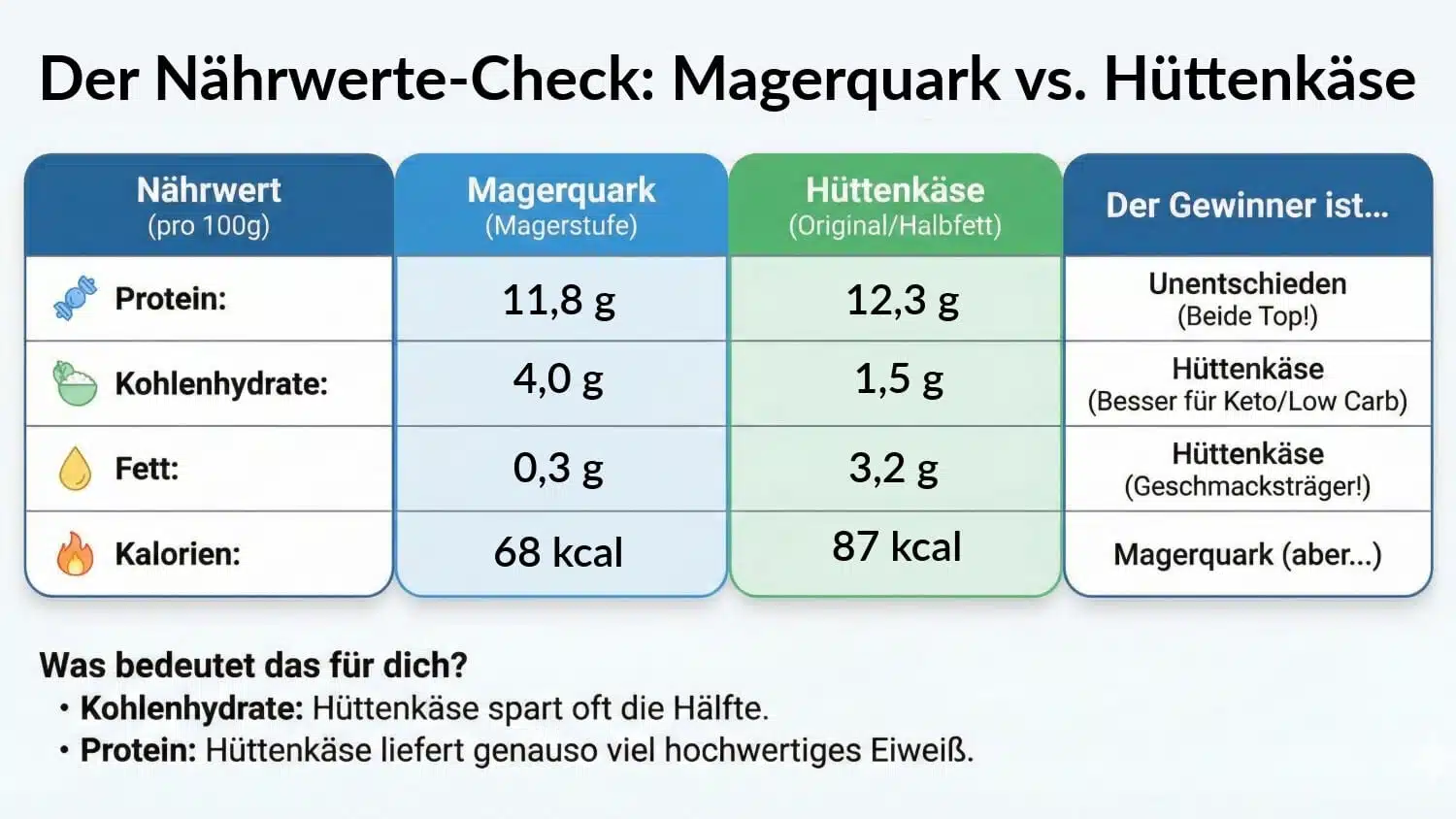 Der Nährwerte-Check: Magerquark vs. Hüttenkäse

| Nährwert (pro 100g) | Magerquark (Magerstufe) | Hüttenkäse (Original/Halbfett) | Der Gewinner ist... |
|---|---|---|---|
| Protein: | 11,8 g | 12,3 g | Unentschieden (Beide Top!) |
| Kohlenhydrate: | 4,0 g | 1,5 g | Hüttenkäse (Besser für Keto/Low Carb) |
| Fett: | 0,3 g | 3,2 g | Hüttenkäse (Geschmacksträger!) |
| Kalorien: | 68 kcal | 87 kcal | Magerquark (aber...) |

Was bedeutet das für dich?
• Kohlenhydrate: Hüttenkäse spart oft die Hälfte.
• Protein: Hüttenkäse liefert genauso viel hochwertiges Eiweiß.